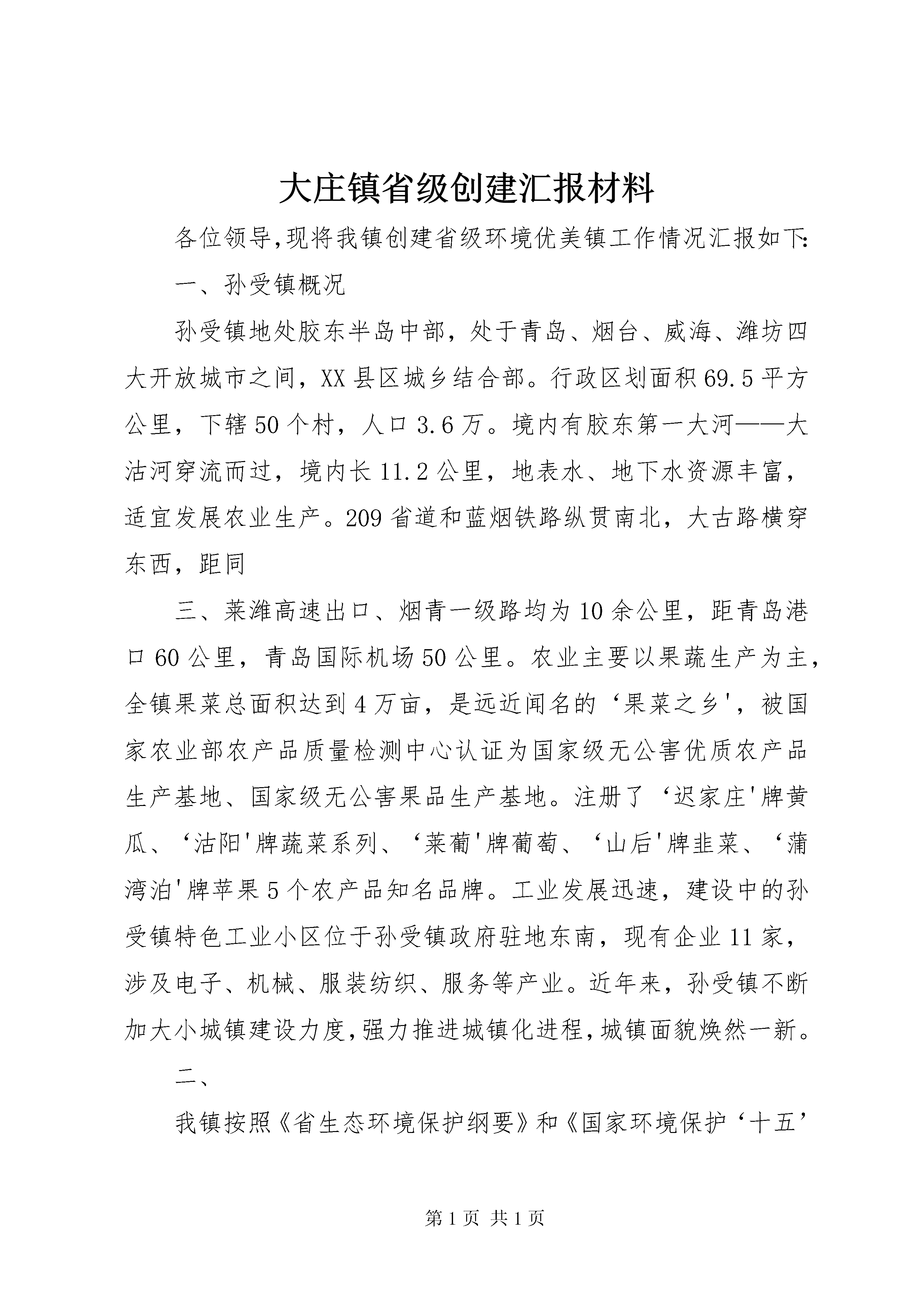 大庄镇省级创建汇报材料

各位领导,现将我镇创建省级环境优美镇工作情况汇报如下:

一、孙受镇概况

孙受镇地处胶东半岛中部，处于青岛、烟台、威海、潍坊四大开放城市之间，XX县区城乡结合部。行政区划面积69.5平方公里，下辖50个村，人口3.6万。境内有胶东第一大河——大沽河穿流而过，境内长11.2公里，地表水、地下水资源丰富，适宜发展农业生产。209省道和蓝烟铁路纵贯南北，大古路横穿东西，距同

三、莱潍高速出口、烟青一级路均为10余公里，距青岛港口60公里，青岛国际机场50公里。农业主要以果蔬生产为主，全镇果菜总面积达到4万亩，是远近闻名的‘果菜之乡'，被国家农业部农产品质量检测中心认证为国家级无公害优质农产品生产基地、国家级无公害果品生产基地。注册了‘迟家庄'牌黄瓜、‘沽阳'牌蔬菜系列、‘莱葡'牌葡萄、‘山后'牌韭菜、‘蒲湾泊'牌苹果5个农产品知名品牌。工业发展迅速，建设中的孙受镇特色工业小区位于孙受镇政府驻地东南，现有企业11家，涉及电子、机械、服装纺织、服务等产业。近年来，孙受镇不断加大小城镇建设力度,强力推进城镇化进程,城镇面貌焕然一新。

二、

我镇按照《省生态环境保护纲要》和《国家环境保护‘十五’

第1页 共1页